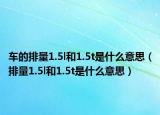 车的排量1.5l和1.5t是什么意思（排量1.5l和1.5t是什么意思）